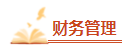 财务管理